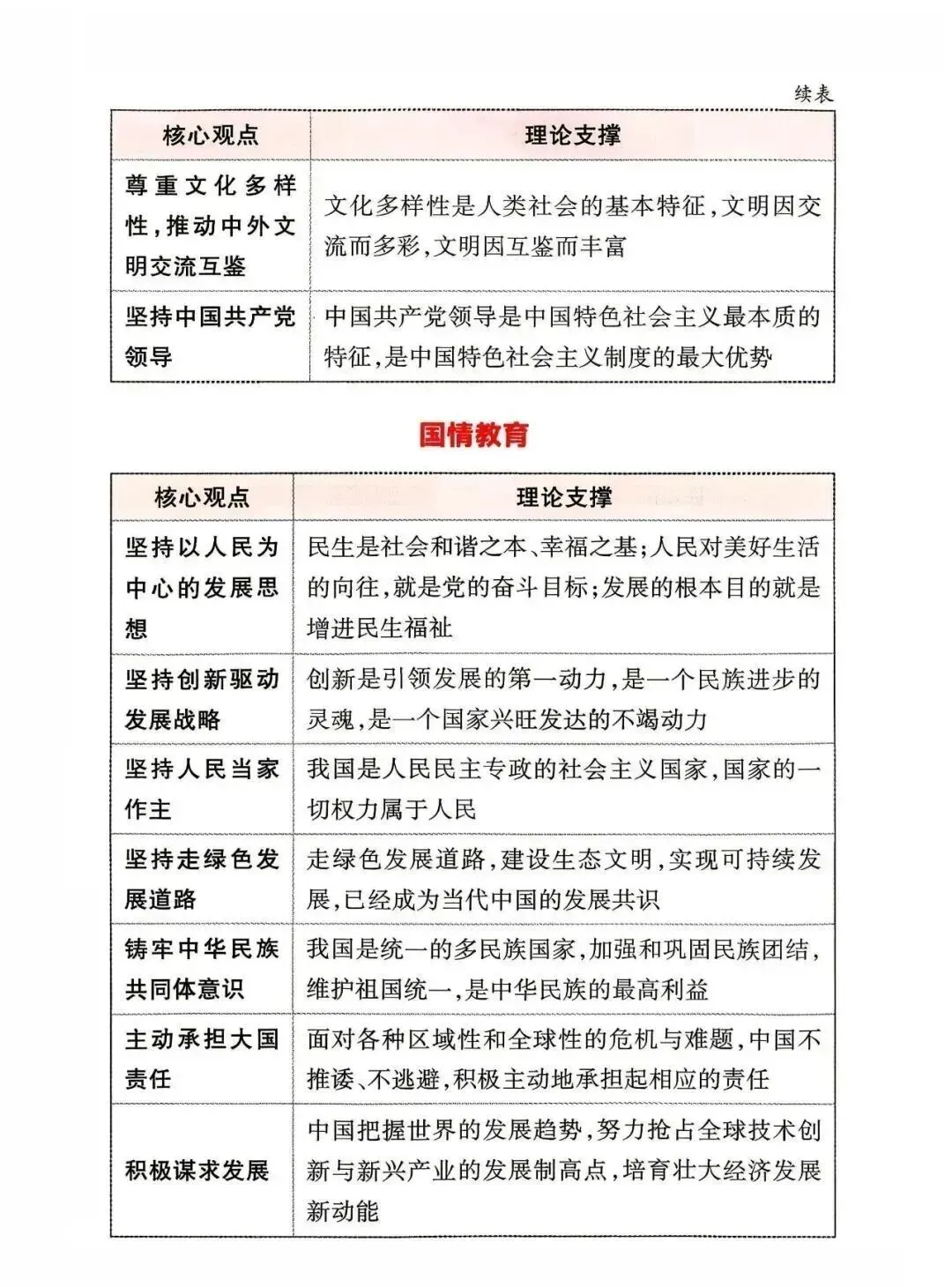 续表

| 核心观点 | 理论支撑 |
|---|---|
| 尊重文化多样性,推动中外文明交流互鉴 | 文化多样性是人类社会的基本特征,文明因交流而多彩,文明因互鉴而丰富 |
| 坚持中国共产党领导 | 中国共产党领导是中国特色社会主义最本质的特征,是中国特色社会主义制度的最大优势 |

国情教育

| 核心观点 | 理论支撑 |
|---|---|
| 坚持以人民为中心的发展思想 | 民生是社会和谐之本、幸福之基;人民对美好生活的向往,就是党的奋斗目标;发展的根本目的就是增进民生福祉 |
| 坚持创新驱动发展战略 | 创新是引领发展的第一动力,是一个民族进步的灵魂,是一个国家兴旺发达的不竭动力 |
| 坚持人民当家作主 | 我国是人民民主专政的社会主义国家,国家的一切权力属于人民 |
| 坚持走绿色发展道路 | 走绿色发展道路,建设生态文明,实现可持续发展,已经成为当代中国的发展共识 |
| 铸牢中华民族共同体意识 | 我国是统一的多民族国家,加强和巩固民族团结,维护祖国统一,是中华民族的最高利益 |
| 主动承担大国责任 | 面对各种区域性和全球性的危机与难题,中国不推诿、不逃避,积极主动地承担起相应的责任 |
| 积极谋求发展 | 中国把握世界的发展趋势,努力抢占全球技术创新与新兴产业的发展制高点,培育壮大经济发展新动能 |